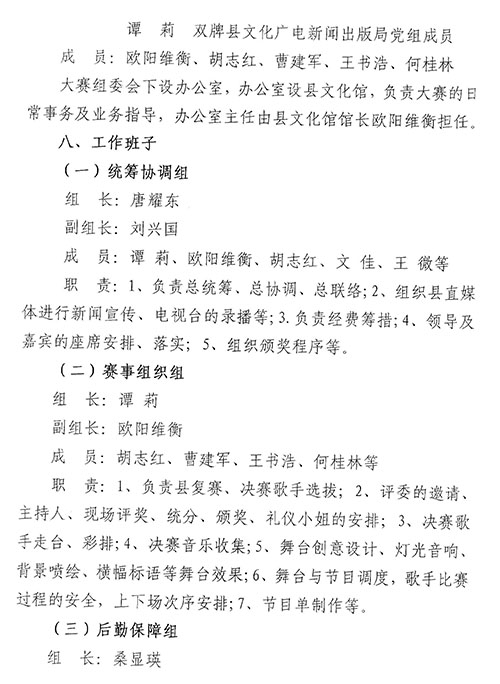 谭　莉　双牌县文化广电新闻出版局党组成员

成　员：欧阳维衡、胡志红、曹建军、王书浩、何桂林

大赛组委会下设办公室，办公室设县文化馆，负责大赛的日常事务及业务指导，办公室主任由县文化馆馆长欧阳维衡担任。

八、工作班子

（一）统筹协调组

组　长：唐耀东

副组长：刘兴国

成　员：谭 莉、欧阳维衡、胡志红、文 佳、王 微等

职　责：1、负责总统筹、总协调、总联络；2、组织县直媒体进行新闻宣传、电视台的录播等；3.负责经费筹措；4、领导及嘉宾的座席安排、落实；5、组织颁奖程序等。

（二）赛事组织组

组　长：谭 莉

副组长：欧阳维衡

成　员：胡志红、曹建军、王书浩、何桂林等

职　责：1、负责县复赛、决赛歌手选拔；2、评委的邀请、主持人、现场评奖、统分、颁奖、礼仪小姐的安排；3、决赛歌手走台、彩排；4、决赛音乐收集；5、舞台创意设计、灯光音响、背景喷绘、横幅标语等舞台效果；6、舞台与节目调度，歌手比赛过程的安全，上下场次序安排；7、节目单制作等。

（三）后勤保障组

组　长：桑显瑛